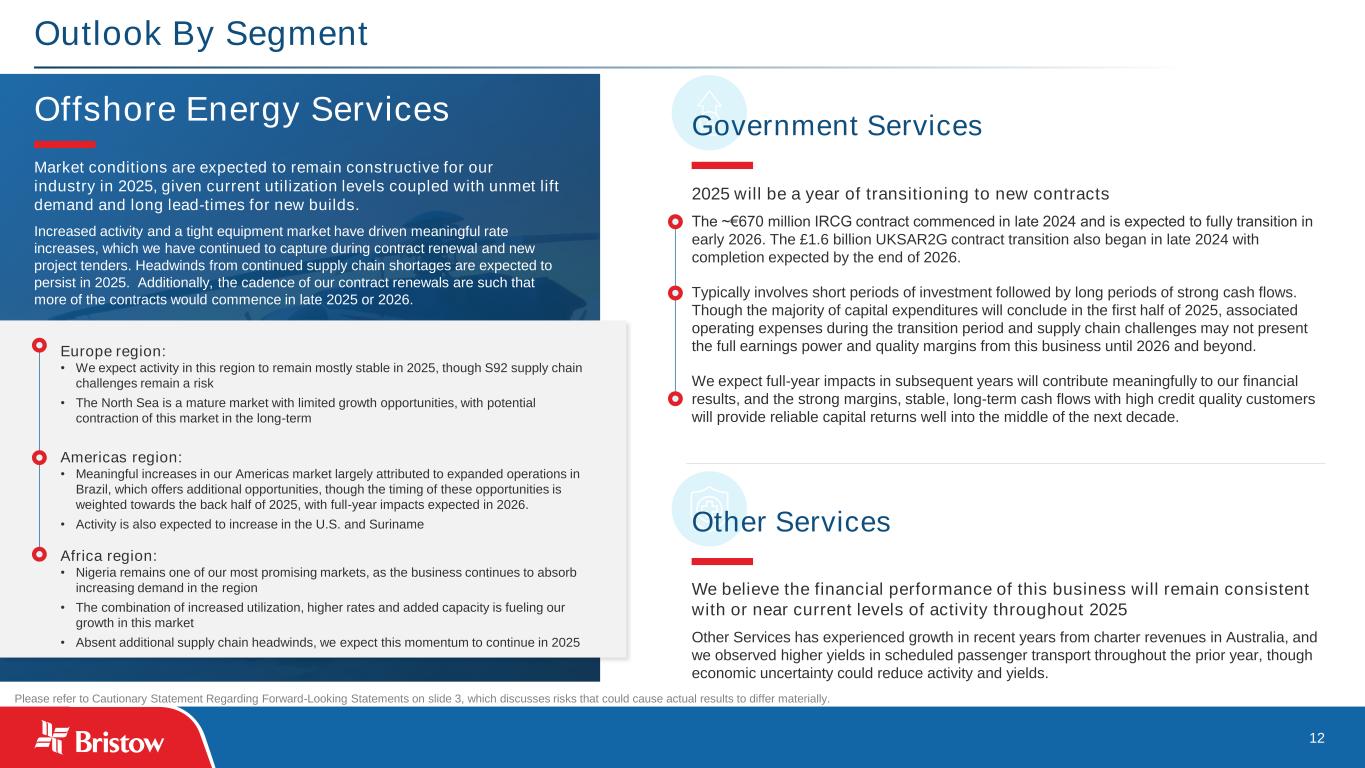 Outlook By Segment

Offshore Energy Services

Market conditions are expected to remain constructive for our industry in 2025, given current utilization levels coupled with unmet lift demand and long lead-times for new builds.

Increased activity and a tight equipment market have driven meaningful rate increases, which we have continued to capture during contract renewal and new project tenders. Headwinds from continued supply chain shortages are expected to persist in 2025. Additionally, the cadence of our contract renewals are such that more of the contracts would commence in late 2025 or 2026.

Europe region:
• We expect activity in this region to remain mostly stable in 2025, though S92 supply chain challenges remain a risk
• The North Sea is a mature market with limited growth opportunities, with potential contraction of this market in the long-term

Americas region:
• Meaningful increases in our Americas market largely attributed to expanded operations in Brazil, which offers additional opportunities, though the timing of these opportunities is weighted towards the back half of 2025, with full-year impacts expected in 2026.
• Activity is also expected to increase in the U.S. and Suriname

Africa region:
• Nigeria remains one of our most promising markets, as the business continues to absorb increasing demand in the region
• The combination of increased utilization, higher rates and added capacity is fueling our growth in this market
• Absent additional supply chain headwinds, we expect this momentum to continue in 2025

Government Services

2025 will be a year of transitioning to new contracts

The ~€670 million IRCG contract commenced in late 2024 and is expected to fully transition in early 2026. The £1.6 billion UKSAR2G contract transition also began in late 2024 with completion expected by the end of 2026.

Typically involves short periods of investment followed by long periods of strong cash flows. Though the majority of capital expenditures will conclude in the first half of 2025, associated operating expenses during the transition period and supply chain challenges may not present the full earnings power and quality margins from this business until 2026 and beyond.

We expect full-year impacts in subsequent years will contribute meaningfully to our financial results, and the strong margins, stable, long-term cash flows with high credit quality customers will provide reliable capital returns well into the middle of the next decade.

Other Services

We believe the financial performance of this business will remain consistent with or near current levels of activity throughout 2025

Other Services has experienced growth in recent years from charter revenues in Australia, and we observed higher yields in scheduled passenger transport throughout the prior year, though economic uncertainty could reduce activity and yields.

Please refer to Cautionary Statement Regarding Forward-Looking Statements on slide 3, which discusses risks that could cause actual results to differ materially.

Bristow

12